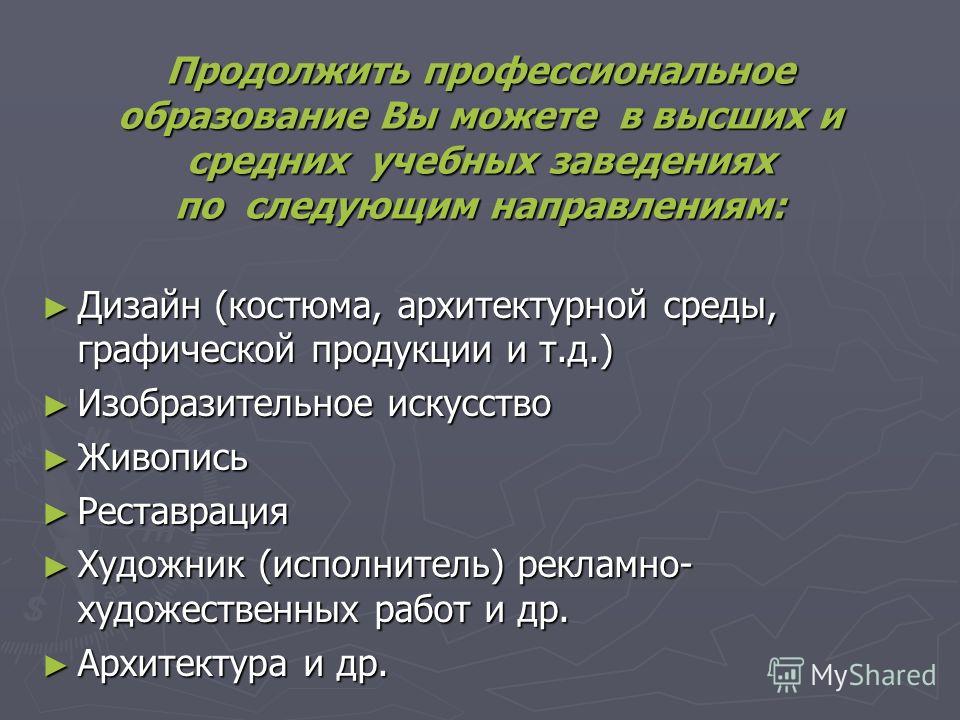 Продолжить профессиональное образование Вы можете в высших и средних учебных заведениях по следующим направлениям:

► Дизайн (костюма, архитектурной среды, графической продукции и т.д.)
► Изобразительное искусство
► Живопись
► Реставрация
► Художник (исполнитель) рекламно-художественных работ и др.
► Архитектура и др.

MyShared